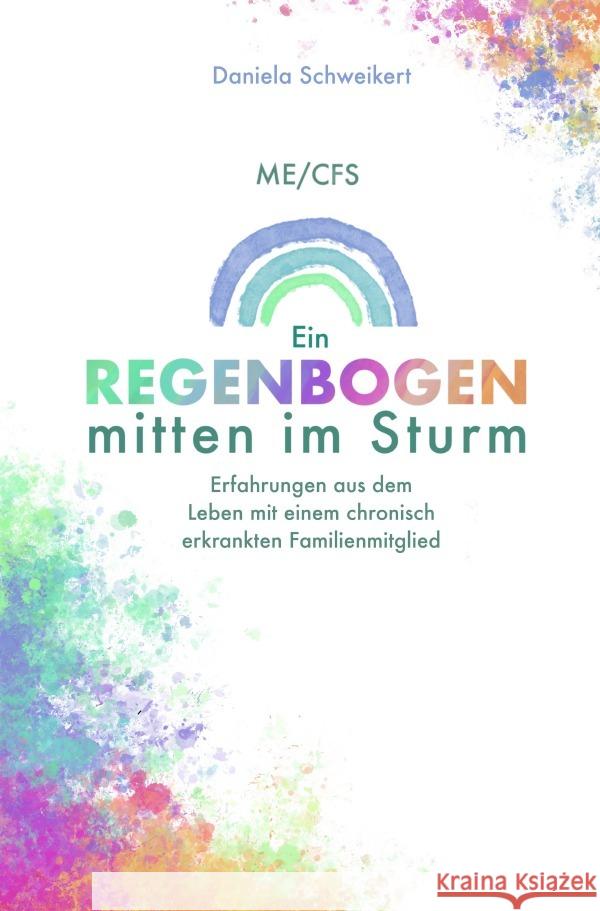 Daniela Schweikert

ME/CFS

Ein
REGENBOGEN
mitten im Sturm

Erfahrungen aus dem Leben mit einem chronisch erkrankten Familienmitglied